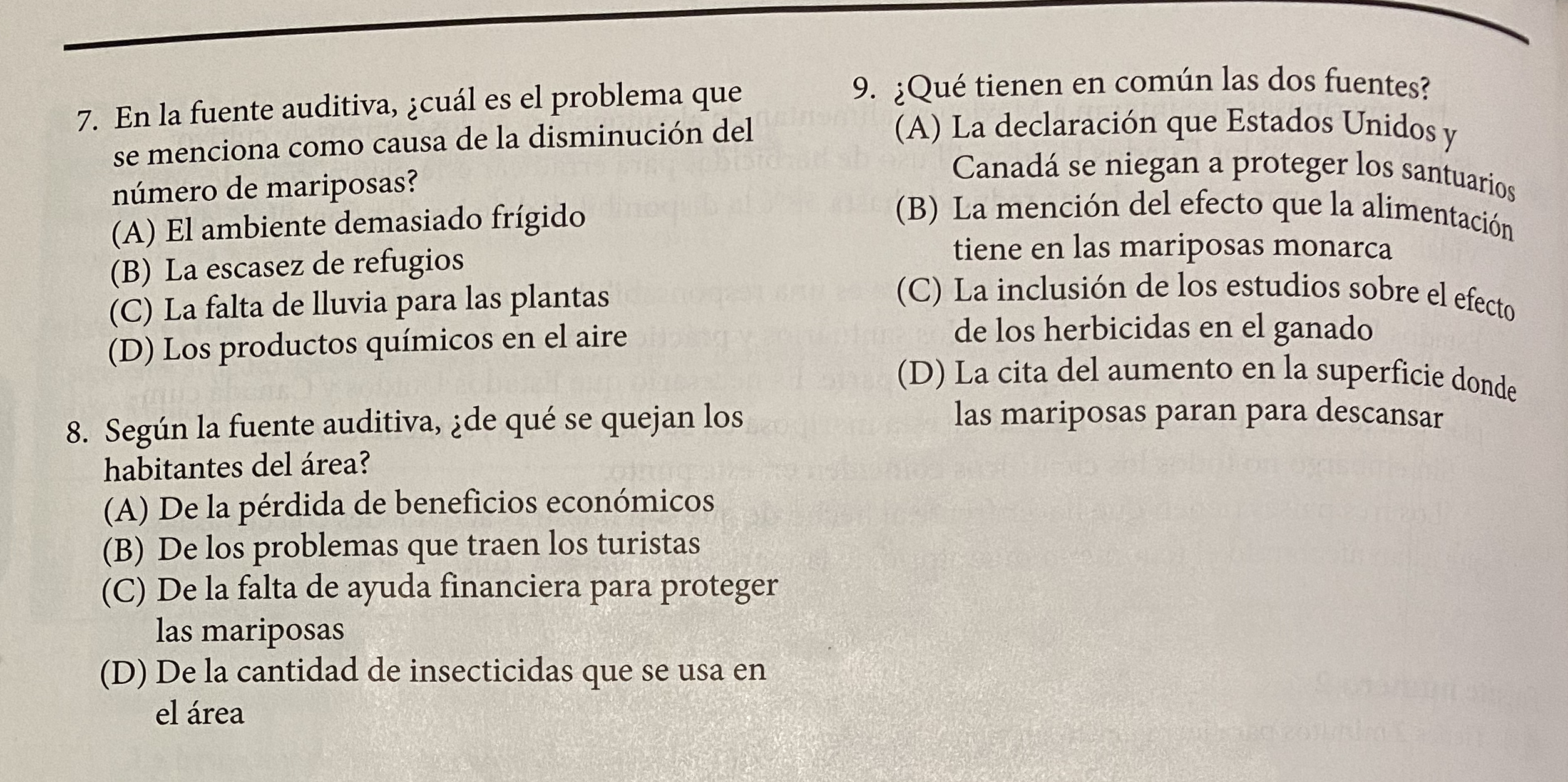 7. En la fuente auditiva, ¿cuál es el problema que se menciona como causa de la disminución del número de mariposas?
(A) El ambiente demasiado frígido
(B) La escasez de refugios
(C) La falta de lluvia para las plantas
(D) Los productos químicos en el aire

8. Según la fuente auditiva, ¿de qué se quejan los habitantes del área?
(A) De la pérdida de beneficios económicos
(B) De los problemas que traen los turistas
(C) De la falta de ayuda financiera para proteger las mariposas
(D) De la cantidad de insecticidas que se usa en el área

9. ¿Qué tienen en común las dos fuentes?
(A) La declaración que Estados Unidos y Canadá se niegan a proteger los santuarios
(B) La mención del efecto que la alimentación tiene en las mariposas monarca
(C) La inclusión de los estudios sobre el efecto de los herbicidas en el ganado
(D) La cita del aumento en la superficie donde las mariposas paran para descansar